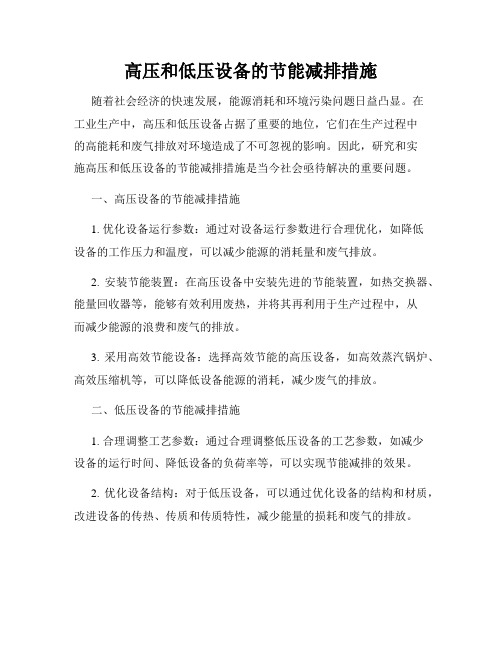 高压和低压设备的节能减排措施

随着社会经济的快速发展，能源消耗和环境污染问题日益凸显。在工业生产中，高压和低压设备占据了重要的地位，它们在生产过程中的高能耗和废气排放对环境造成了不可忽视的影响。因此，研究和实施高压和低压设备的节能减排措施是当今社会亟待解决的重要问题。

一、高压设备的节能减排措施

1. 优化设备运行参数：通过对设备运行参数进行合理优化，如降低设备的工作压力和温度，可以减少能源的消耗量和废气排放。

2. 安装节能装置：在高压设备中安装先进的节能装置，如热交换器、能量回收器等，能够有效利用废热，并将其再利用于生产过程中，从而减少能源的浪费和废气的排放。

3. 采用高效节能设备：选择高效节能的高压设备，如高效蒸汽锅炉、高效压缩机等，可以降低设备能源的消耗，减少废气的排放。

二、低压设备的节能减排措施

1. 合理调整工艺参数：通过合理调整低压设备的工艺参数，如减少设备的运行时间、降低设备的负荷率等，可以实现节能减排的效果。

2. 优化设备结构：对于低压设备，可以通过优化设备的结构和材质，改进设备的传热、传质和传质特性，减少能量的损耗和废气的排放。